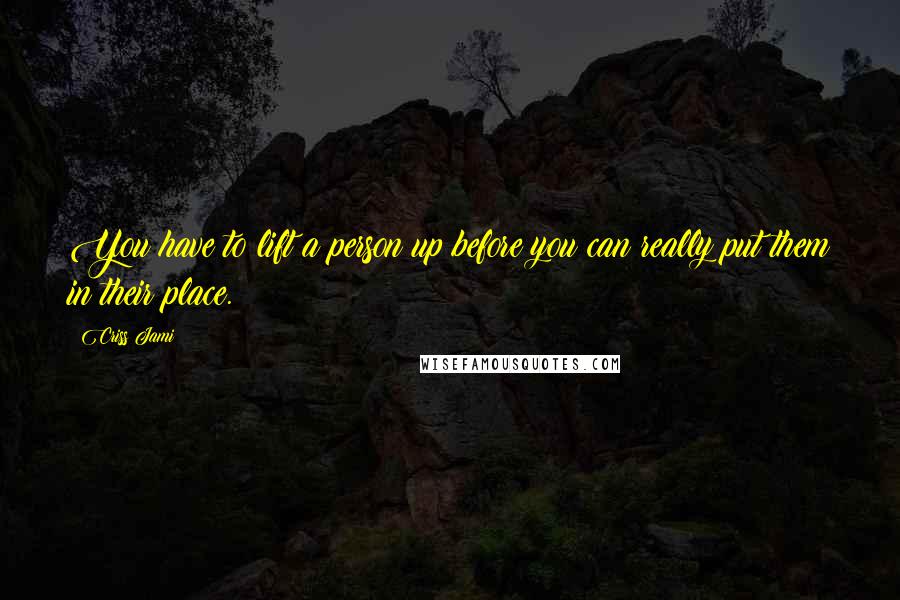 You have to lift a person up before you can really put them in their place.

Criss Jami

WISEFAMOUSQUOTES.COM